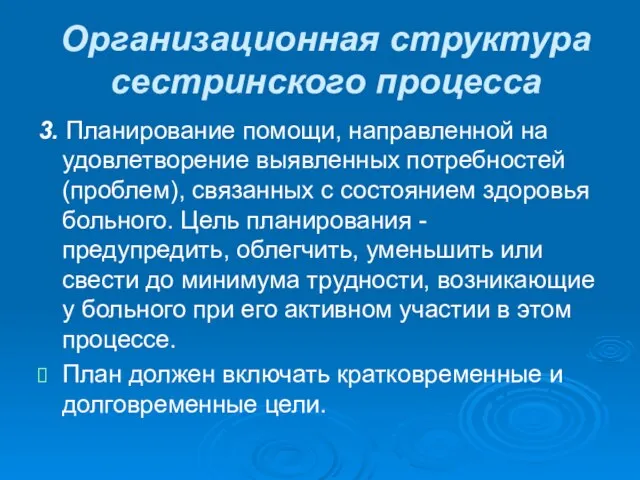 Организационная структура сестринского процесса

3. Планирование помощи, направленной на удовлетворение выявленных потребностей (проблем), связанных с состоянием здоровья больного. Цель планирования - предупредить, облегчить, уменьшить или свести до минимума трудности, возникающие у больного при его активном участии в этом процессе.

План должен включать кратковременные и долговременные цели.